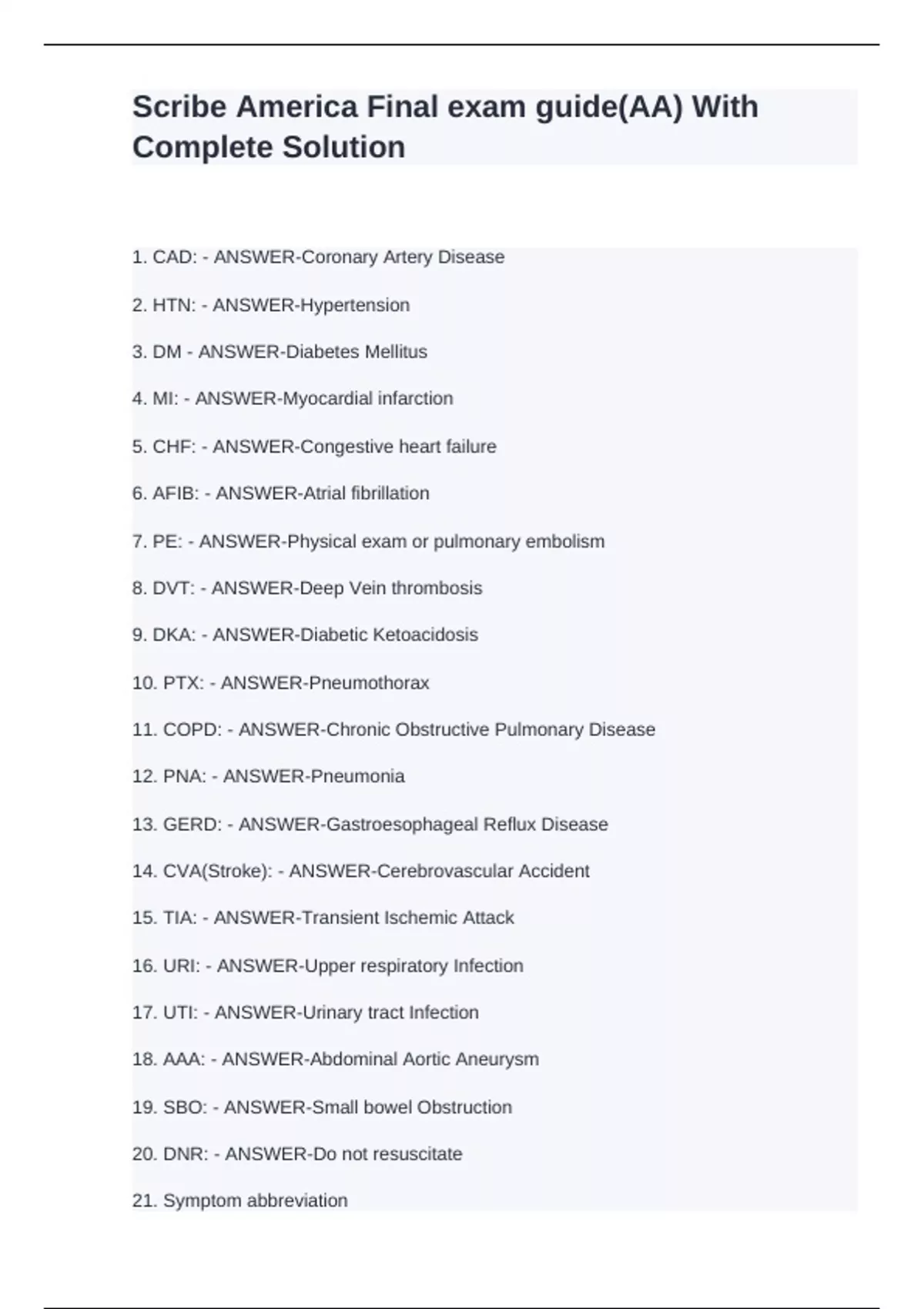 Scribe America Final exam guide(AA) With Complete Solution

1. CAD: - ANSWER-Coronary Artery Disease

2. HTN: - ANSWER-Hypertension

3. DM - ANSWER-Diabetes Mellitus

4. MI: - ANSWER-Myocardial infarction

5. CHF: - ANSWER-Congestive heart failure

6. AFIB: - ANSWER-Atrial fibrillation

7. PE: - ANSWER-Physical exam or pulmonary embolism

8. DVT: - ANSWER-Deep Vein thrombosis

9. DKA: - ANSWER-Diabetic Ketoacidosis

10. PTX: - ANSWER-Pneumothorax

11. COPD: - ANSWER-Chronic Obstructive Pulmonary Disease

12. PNA: - ANSWER-Pneumonia

13. GERD: - ANSWER-Gastroesophageal Reflux Disease

14. CVA(Stroke): - ANSWER-Cerebrovascular Accident

15. TIA: - ANSWER-Transient Ischemic Attack

16. URI: - ANSWER-Upper respiratory Infection

17. UTI: - ANSWER-Urinary tract Infection

18. AAA: - ANSWER-Abdominal Aortic Aneurysm

19. SBO: - ANSWER-Small bowel Obstruction

20. DNR: - ANSWER-Do not resuscitate

21. Symptom abbreviation